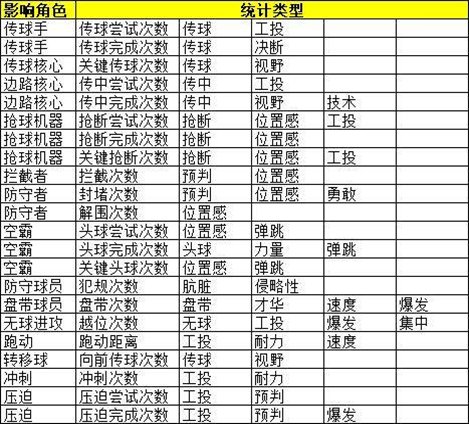 | 影响角色 | 统计类型 | | | | |
|---|---|---|---|---|---|
| 传球手 | 传球尝试次数 | 传球 | 工投 | | |
| 传球手 | 传球完成次数 | 传球 | 决断 | | |
| 传球核心 | 关键传球次数 | 传球 | 视野 | | |
| 边路核心 | 传中尝试次数 | 传中 | 工投 | | |
| 边路核心 | 传中完成次数 | 传中 | 视野 | 技术 | |
| 抢球机器 | 抢断尝试次数 | 抢断 | 位置感 | 工投 | |
| 抢球机器 | 抢断完成次数 | 抢断 | 位置感 | | |
| 抢球机器 | 关键抢断次数 | 抢断 | 位置感 | 工投 | |
| 拦截者 | 拦截次数 | 预判 | 位置感 | | |
| 防守者 | 封堵次数 | 预判 | 位置感 | 勇敢 | |
| 防守者 | 解围次数 | 位置感 | | | |
| 空霸 | 头球尝试次数 | 位置感 | 弹跳 | | |
| 空霸 | 头球完成次数 | 头球 | 力量 | 弹跳 | |
| 空霸 | 关键头球次数 | 位置感 | 弹跳 | | |
| 防守球员 | 犯规次数 | 肮脏 | 侵略性 | | |
| 盘带球员 | 盘带次数 | 盘带 | 才华 | 速度 | 爆发 |
| 无球进攻 | 越位次数 | 无球 | 工投 | 爆发 | 集中 |
| 跑动 | 跑动距离 | 工投 | 耐力 | 速度 | |
| 转移球 | 向前传球次数 | 传球 | 视野 | | |
| 冲刺 | 冲刺次数 | 工投 | 耐力 | | |
| 压迫 | 压迫尝试次数 | 工投 | 预判 | | |
| 压迫 | 压迫完成次数 | 工投 | 预判 | 爆发 | |